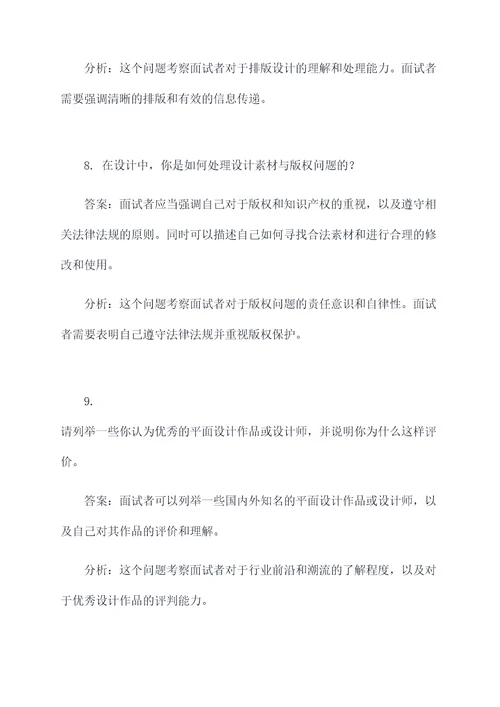 分析：这个问题考察面试者对于排版设计的理解和处理能力。面试者需要强调清晰的排版和有效的信息传递。

8. 在设计中，你是如何处理设计素材与版权问题的？

答案：面试者应当强调自己对于版权和知识产权的重视，以及遵守相关法律法规的原则。同时可以描述自己如何寻找合法素材和进行合理的修改和使用。

分析：这个问题考察面试者对于版权问题的责任意识和自律性。面试者需要表明自己遵守法律法规并重视版权保护。

9.

请列举一些你认为优秀的平面设计作品或设计师，并说明你为什么这样评价。

答案：面试者可以列举一些国内外知名的平面设计作品或设计师，以及自己对其作品的评价和理解。

分析：这个问题考察面试者对于行业前沿和潮流的了解程度，以及对于优秀设计作品的评判能力。